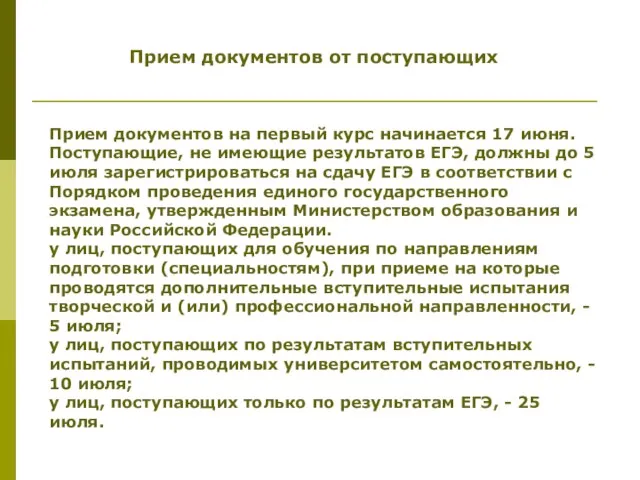 Прием документов от поступающих

Прием документов на первый курс начинается 17 июня. Поступающие, не имеющие результатов ЕГЭ, должны до 5 июля зарегистрироваться на сдачу ЕГЭ в соответствии с Порядком проведения единого государственного экзамена, утвержденным Министерством образования и науки Российской Федерации.
у лиц, поступающих для обучения по направлениям подготовки (специальностям), при приеме на которые проводятся дополнительные вступительные испытания творческой и (или) профессиональной направленности, - 5 июля;
у лиц, поступающих по результатам вступительных испытаний, проводимых университетом самостоятельно, - 10 июля;
у лиц, поступающих только по результатам ЕГЭ, - 25 июля.